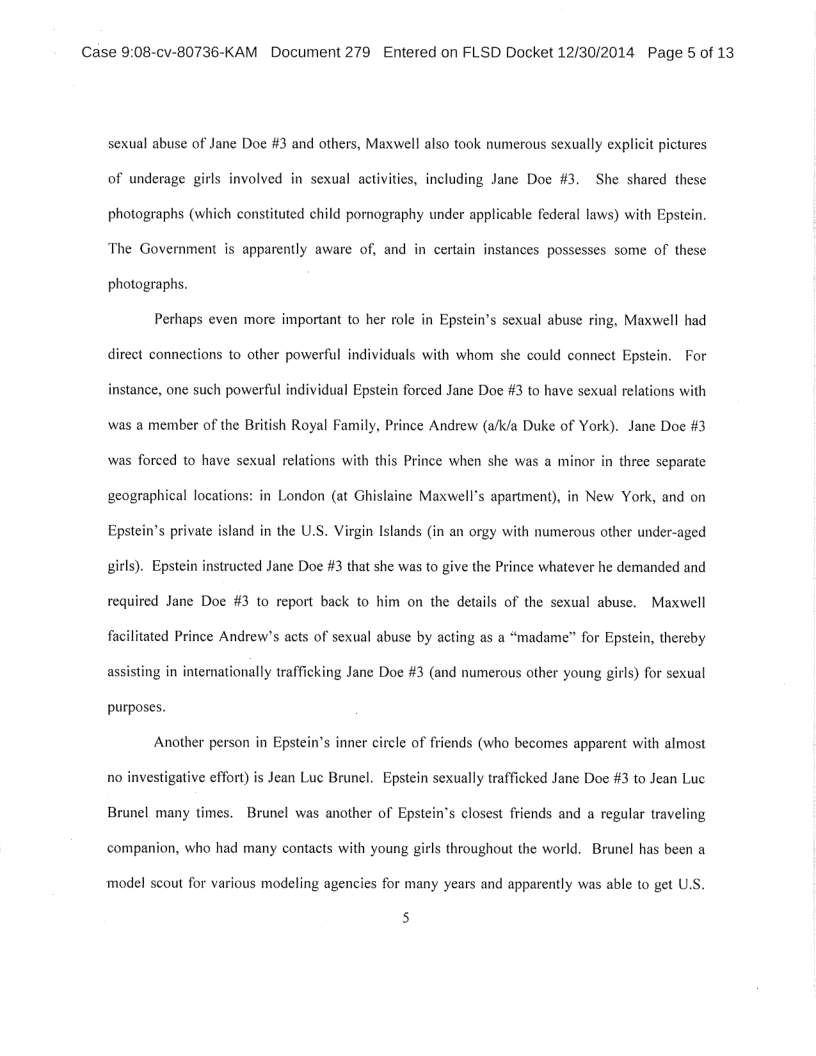 Case 9:08-cv-80736-KAM Document 279 Entered on FLSD Docket 12/30/2014 Page 5 of 13

sexual abuse of Jane Doe #3 and others, Maxwell also took numerous sexually explicit pictures of underage girls involved in sexual activities, including Jane Doe #3. She shared these photographs (which constituted child pornography under applicable federal laws) with Epstein. The Government is apparently aware of, and in certain instances possesses some of these photographs.

Perhaps even more important to her role in Epstein's sexual abuse ring, Maxwell had direct connections to other powerful individuals with whom she could connect Epstein. For instance, one such powerful individual Epstein forced Jane Doe #3 to have sexual relations with was a member of the British Royal Family, Prince Andrew (a/k/a Duke of York). Jane Doe #3 was forced to have sexual relations with this Prince when she was a minor in three separate geographical locations: in London (at Ghislaine Maxwell's apartment), in New York, and on Epstein's private island in the U.S. Virgin Islands (in an orgy with numerous other under-aged girls). Epstein instructed Jane Doe #3 that she was to give the Prince whatever he demanded and required Jane Doe #3 to report back to him on the details of the sexual abuse. Maxwell facilitated Prince Andrew's acts of sexual abuse by acting as a "madame" for Epstein, thereby assisting in internationally trafficking Jane Doe #3 (and numerous other young girls) for sexual purposes.

Another person in Epstein's inner circle of friends (who becomes apparent with almost no investigative effort) is Jean Luc Brunel. Epstein sexually trafficked Jane Doe #3 to Jean Luc Brunel many times. Brunel was another of Epstein's closest friends and a regular traveling companion, who had many contacts with young girls throughout the world. Brunel has been a model scout for various modeling agencies for many years and apparently was able to get U.S.

5